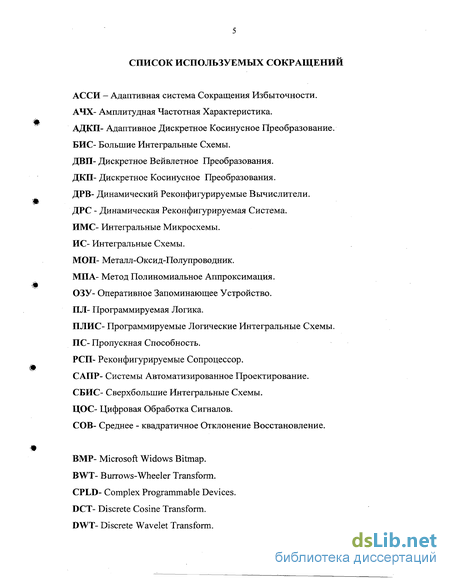 5

СПИСОК ИСПОЛЬЗУЕМЫХ СОКРАЩЕНИЙ

АССИ – Адаптивная система Сокращения Избыточности.

АЧХ- Амплитудная Частотная Характеристика.

АДКП- Адаптивное Дискретное Косинусное Преобразование.

БИС- Большие Интегральные Схемы.

ДВП- Дискретное Вейвлетное Преобразования.

ДКП- Дискретное Косинусное Преобразования.

ДРВ- Динамический Реконфигурируемые Вычислители.

ДРС - Динамическая Реконфигурируемая Система.

ИМС- Интегральные Микросхемы.

ИС- Интегральные Схемы.

МОП- Металл-Оксид-Полупроводник.

МПА- Метод Полиномиальное Аппроксимация.

ОЗУ- Оперативное Запоминающее Устройство.

ПЛ- Программируемая Логика.

ПЛИС- Программируемые Логические Интегральные Схемы.

ПС- Пропускная Способность.

РСП- Реконфигурируемые Сопроцессор.

САПР- Системы Автоматизированное Проектирование.

СБИС- Сверхбольшие Интегральные Схемы.

ЦОС- Цифровая Обработка Сигналов.

СОВ- Среднее - квадратичное Отклонение Восстановление.

BMP- Microsoft Widows Bitmap.

BWT- Burrows-Wheeler Transform.

CPLD- Complex Programmable Devices.

DCT- Discrete Cosine Transform.

DWT- Discrete Wavelet Transform.

dsLib.net
библиотека диссертаций